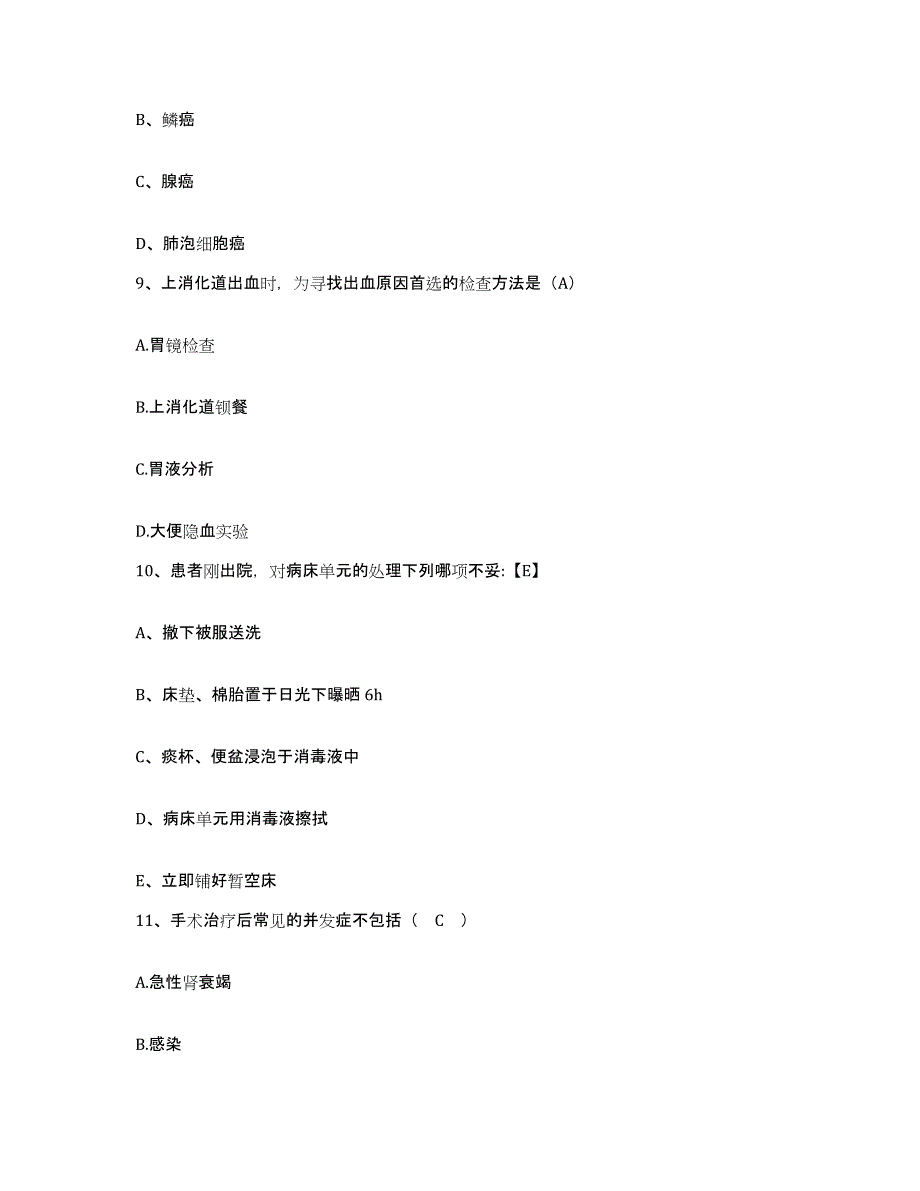 B、鳞癌

C、腺癌

D、肺泡细胞癌

9、上消化道出血时，为寻找出血原因首选的检查方法是（A）

A.胃镜检查

B.上消化道钡餐

C.胃液分析

D.大便隐血实验

10、患者刚出院，对病床单元的处理下列哪项不妥:【E】

A、撤下被服送洗

B、床垫、棉胎置于日光下曝晒 6h

C、痰杯、便盆浸泡于消毒液中

D、病床单元用消毒液擦拭

E、立即铺好暂空床

11、手术治疗后常见的并发症不包括（ C ）

A.急性肾衰竭

B.感染